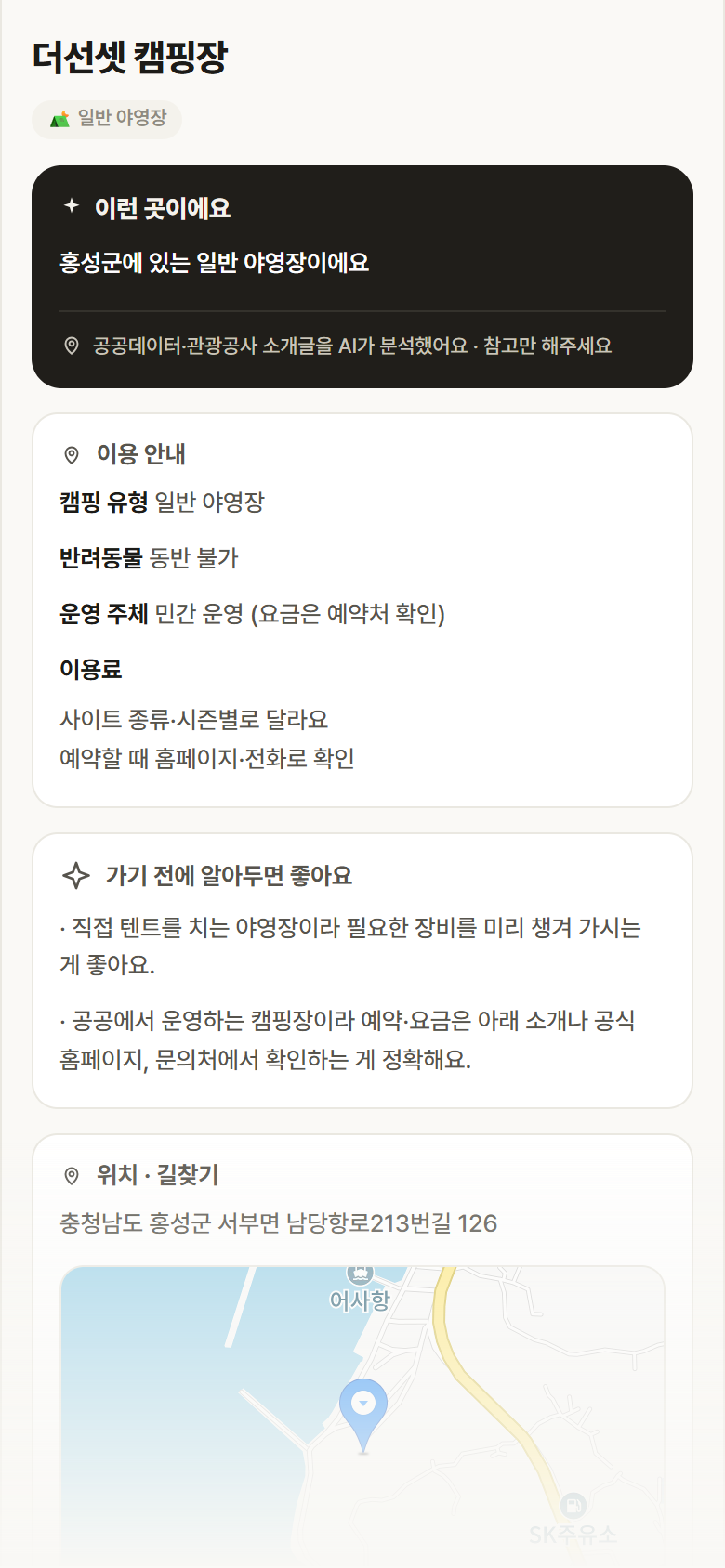 더선셋 캠핑장

일반 야영장

이런 곳이에요

홍성군에 있는 일반 야영장이에요

공공데이터·관광공사 소개글을 AI가 분석했어요 · 참고만 해주세요

이용 안내

캠핑 유형 일반 야영장

반려동물 동반 불가

운영 주체 민간 운영 (요금은 예약처 확인)

이용료

사이트 종류·시즌별로 달라요
예약할 때 홈페이지·전화로 확인

가기 전에 알아두면 좋아요

· 직접 텐트를 치는 야영장이라 필요한 장비를 미리 챙겨 가시는 게 좋아요.

· 공공에서 운영하는 캠핑장이라 예약·요금은 아래 소개나 공식 홈페이지, 문의처에서 확인하는 게 정확해요.

위치 · 길찾기

충청남도 홍성군 서부면 남당항로213번길 126

어사항

SK주유소